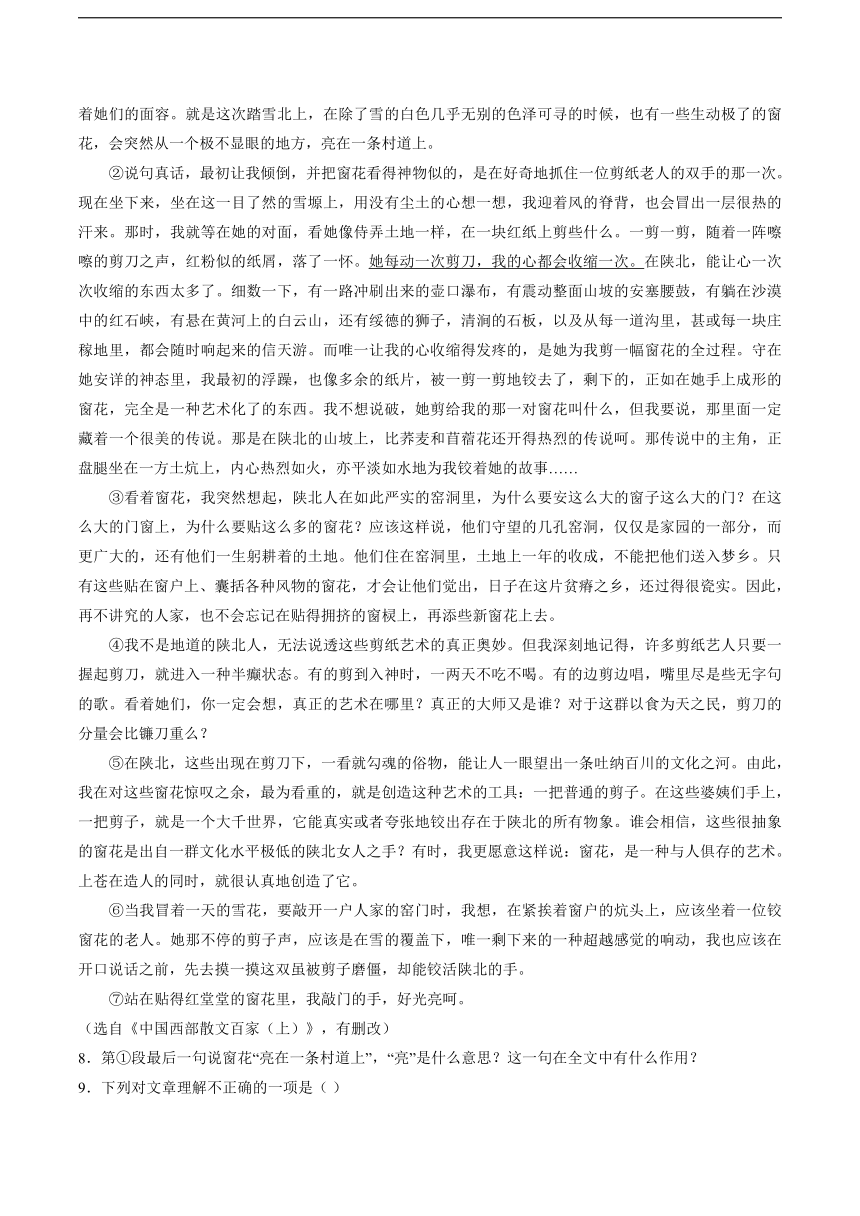 着她们的面容。就是这次踏雪北上，在除了雪的白色几乎无别的色泽可寻的时候，也有一些生动极了的窗花，会突然从一个极不显眼的地方，亮在一条村道上。

②说句真话，最初让我倾倒，并把窗花看得神物似的，是在好奇地抓住一位剪纸老人的双手的那一次。现在坐下来，坐在这一目了然的雪塬上，用没有尘土的心想一想，我迎着风的脊背，也会冒出一层很热的汗来。那时，我就等在她的对面，看她像侍弄土地一样，在一块红纸上剪些什么。一剪一剪，随着一阵嚓嚓的剪刀之声，红粉似的纸屑，落了一怀。她每动一次剪刀，我的心都会收缩一次。在陕北，能让心一次次收缩的东西太多了。细数一下，有一路冲刷出来的壶口瀑布，有震动整面山坡的安塞腰鼓，有躺在沙漠中的红石峡，有悬在黄河上的白云山，还有绥德的狮子，清涧的石板，以及从每一道沟里，甚或每一块庄稼地里，都会随时响起来的信天游。而唯一让我的心收缩得发疼的，是她为我剪一幅窗花的全过程。守在她安详的神态里，我最初的浮躁，也像多余的纸片，被一剪一剪地铰去了，剩下的，正如在她手上成形的窗花，完全是一种艺术化了的东西。我不想说破，她剪给我的那一对窗花叫什么，但我要说，那里面一定藏着一个很美的传说。那是在陕北的山坡上，比荞麦和苜蓿花还开得热烈的传说呵。那传说中的主角，正盘腿坐在一方土炕上，内心热烈如火，亦平淡如水地为我铰着她的故事……

③看着窗花，我突然想起，陕北人在如此严实的窑洞里，为什么要安这么大的窗子这么大的门？在这么大的门窗上，为什么要贴这么多的窗花？应该这样说，他们守望的几孔窑洞，仅仅是家园的一部分，而更广大的，还有他们一生躬耕着的土地。他们住在窑洞里，土地上一年的收成，不能把他们送入梦乡。只有这些贴在窗户上、囊括各种风物的窗花，才会让他们觉出，日子在这片贫瘠之乡，还过得很瓷实。因此，再不讲究的人家，也不会忘记在贴得拥挤的窗棂上，再添些新窗花上去。

④我不是地道的陕北人，无法说透这些剪纸艺术的真正奥妙。但我深刻地记得，许多剪纸艺人只要一握起剪刀，就进入一种半癫状态。有的剪到入神时，一两天不吃不喝。有的边剪边唱，嘴里尽是些无字句的歌。看着她们，你一定会想，真正的艺术在哪里？真正的大师又是谁？对于这群以食为天之民，剪刀的分量会比镰刀重么？

⑤在陕北，这些出现在剪刀下，一看就勾魂的俗物，能让人一眼望出一条吐纳百川的文化之河。由此，我在对这些窗花惊叹之余，最为看重的，就是创造这种艺术的工具：一把普通的剪子。在这些婆姨们手上，一把剪子，就是一个大千世界，它能真实或者夸张地铰出存在于陕北的所有物象。谁会相信，这些很抽象的窗花是出自一群文化水平极低的陕北女人之手？有时，我更愿意这样说：窗花，是一种与人俱存的艺术。上苍在造人的同时，就很认真地创造了它。

⑥当我冒着一天的雪花，要敲开一户人家的窑门时，我想，在紧挨着窗户的炕头上，应该坐着一位铰窗花的老人。她那不停的剪子声，应该是在雪的覆盖下，唯一剩下来的一种超越感觉的响动，我也应该在开口说话之前，先去摸一摸这双虽被剪子磨僵，却能铰活陕北的手。

⑦站在贴得红堂堂的窗花里，我敲门的手，好光亮呵。

（选自《中国西部散文百家（上）》，有删改）

8．第①段最后一句说窗花“亮在一条村道上”，“亮”是什么意思？这一句在全文中有什么作用？

9．下列对文章理解不正确的一项是（ ）